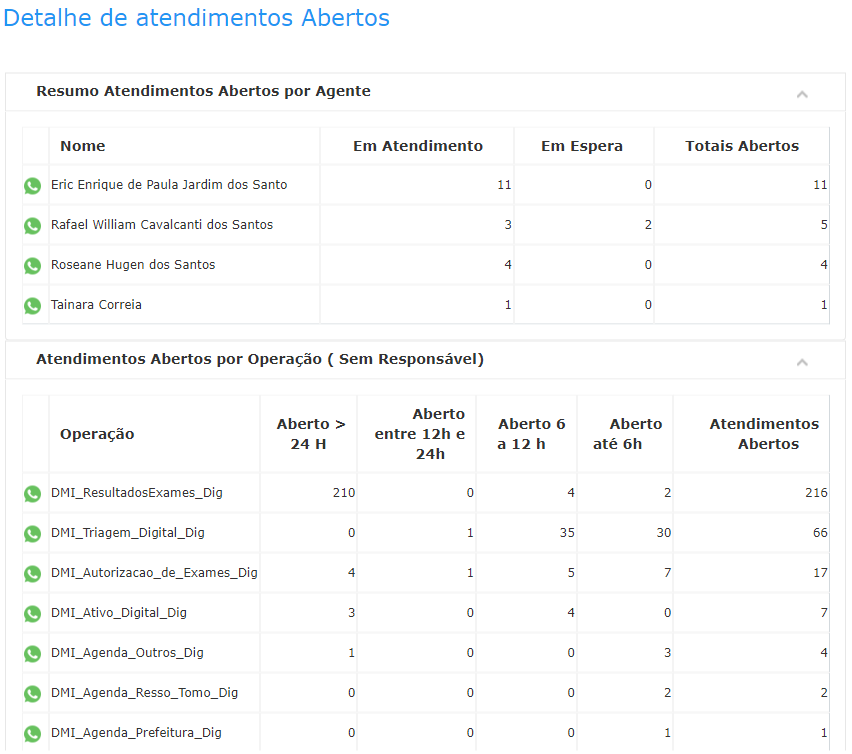 Detalhe de atendimentos Abertos

Resumo Atendimentos Abertos por Agente

| Nome | Em Atendimento | Em Espera | Totais Abertos |
|---|---|---|---|
| Eric Enrique de Paula Jardim dos Santo | 11 | 0 | 11 |
| Rafael William Cavalcanti dos Santos | 3 | 2 | 5 |
| Roseane Hugen dos Santos | 4 | 0 | 4 |
| Tainara Correia | 1 | 0 | 1 |

Atendimentos Abertos por Operação ( Sem Responsável)

| Operação | Aberto > 24 H | Aberto entre 12h e 24h | Aberto 6 a 12 h | Aberto até 6h | Atendimentos Abertos |
|---|---|---|---|---|---|
| DMI_ResultadosExames_Dig | 210 | 0 | 4 | 2 | 216 |
| DMI_Triagem_Digital_Dig | 0 | 1 | 35 | 30 | 66 |
| DMI_Autorizacao_de_Exames_Dig | 4 | 1 | 5 | 7 | 17 |
| DMI_Ativo_Digital_Dig | 3 | 0 | 4 | 0 | 7 |
| DMI_Agenda_Outros_Dig | 1 | 0 | 0 | 3 | 4 |
| DMI_Agenda_Resso_Tomo_Dig | 0 | 0 | 0 | 2 | 2 |
| DMI_Agenda_Prefeitura_Dig | 0 | 0 | 0 | 1 | 1 |